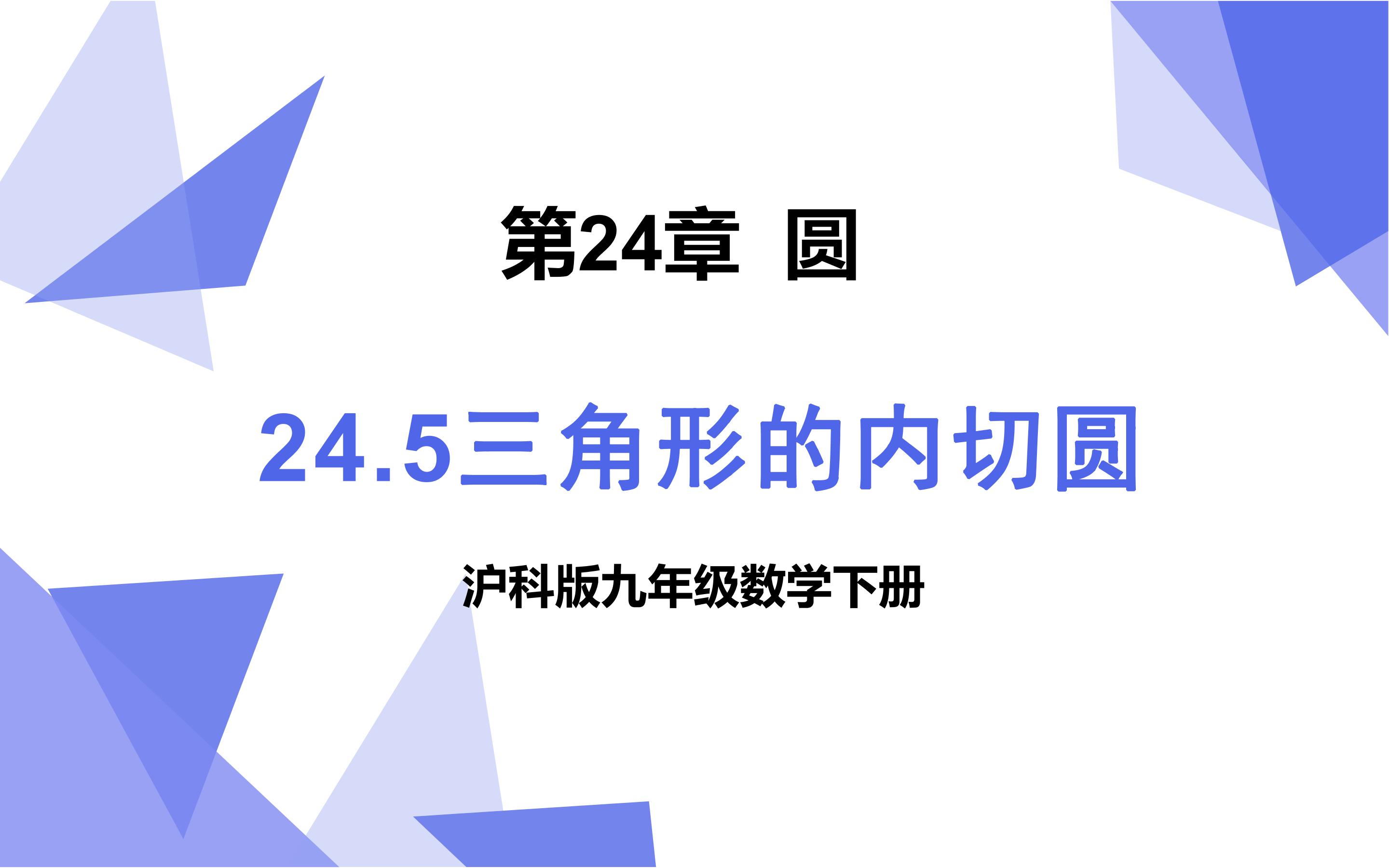 第24章 圆

24.5三角形的内切圆

沪科版九年级数学下册